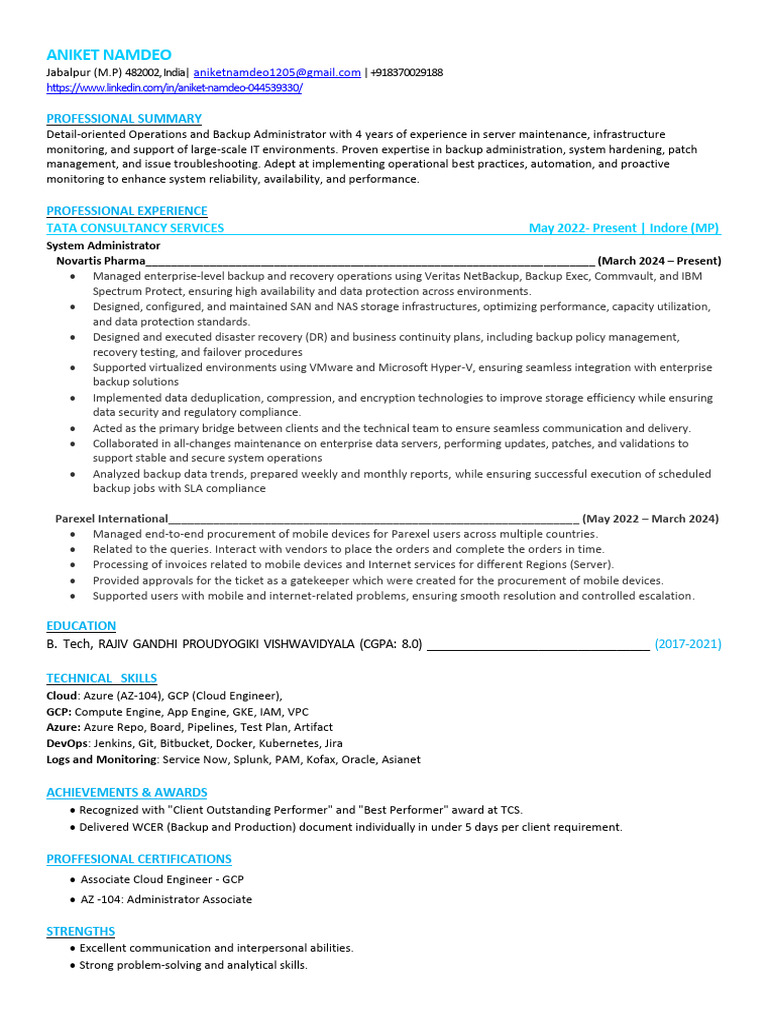 ANIKET NAMDEO
Jabalpur (M.P) 482002, India| aniketnamdeo1205@gmail.com | +918370029188
https://www.linkedin.com/in/aniket-namdeo-044539330/

PROFESSIONAL SUMMARY
Detail-oriented Operations and Backup Administrator with 4 years of experience in server maintenance, infrastructure monitoring, and support of large-scale IT environments. Proven expertise in backup administration, system hardening, patch management, and issue troubleshooting. Adept at implementing operational best practices, automation, and proactive monitoring to enhance system reliability, availability, and performance.

PROFESSIONAL EXPERIENCE
TATA CONSULTANCY SERVICES May 2022- Present | Indore (MP)
System Administrator
Novartis Pharma____ (March 2024 – Present)
• Managed enterprise-level backup and recovery operations using Veritas NetBackup, Backup Exec, Commvault, and IBM Spectrum Protect, ensuring high availability and data protection across environments.
• Designed, configured, and maintained SAN and NAS storage infrastructures, optimizing performance, capacity utilization, and data protection standards.
• Designed and executed disaster recovery (DR) and business continuity plans, including backup policy management, recovery testing, and failover procedures
• Supported virtualized environments using VMware and Microsoft Hyper-V, ensuring seamless integration with enterprise backup solutions
• Implemented data deduplication, compression, and encryption technologies to improve storage efficiency while ensuring data security and regulatory compliance.
• Acted as the primary bridge between clients and the technical team to ensure seamless communication and delivery.
• Collaborated in all-changes maintenance on enterprise data servers, performing updates, patches, and validations to support stable and secure system operations
• Analyzed backup data trends, prepared weekly and monthly reports, while ensuring successful execution of scheduled backup jobs with SLA compliance

Parexel International____ (May 2022 – March 2024)
• Managed end-to-end procurement of mobile devices for Parexel users across multiple countries.
• Related to the queries. Interact with vendors to place the orders and complete the orders in time.
• Processing of invoices related to mobile devices and Internet services for different Regions (Server).
• Provided approvals for the ticket as a gatekeeper which were created for the procurement of mobile devices.
• Supported users with mobile and internet-related problems, ensuring smooth resolution and controlled escalation.

EDUCATION
B. Tech, RAJIV GANDHI PROUDYOGIKI VISHWAVIDYALA (CGPA: 8.0) ____ (2017-2021)

TECHNICAL SKILLS
Cloud: Azure (AZ-104), GCP (Cloud Engineer),
GCP: Compute Engine, App Engine, GKE, IAM, VPC
Azure: Azure Repo, Board, Pipelines, Test Plan, Artifact
DevOps: Jenkins, Git, Bitbucket, Docker, Kubernetes, Jira
Logs and Monitoring: Service Now, Splunk, PAM, Kofax, Oracle, Asianet

ACHIEVEMENTS & AWARDS
• Recognized with "Client Outstanding Performer" and "Best Performer" award at TCS.
• Delivered WCER (Backup and Production) document individually in under 5 days per client requirement.

PROFFESIONAL CERTIFICATIONS
• Associate Cloud Engineer - GCP
• AZ -104: Administrator Associate

STRENGTHS
• Excellent communication and interpersonal abilities.
• Strong problem-solving and analytical skills.